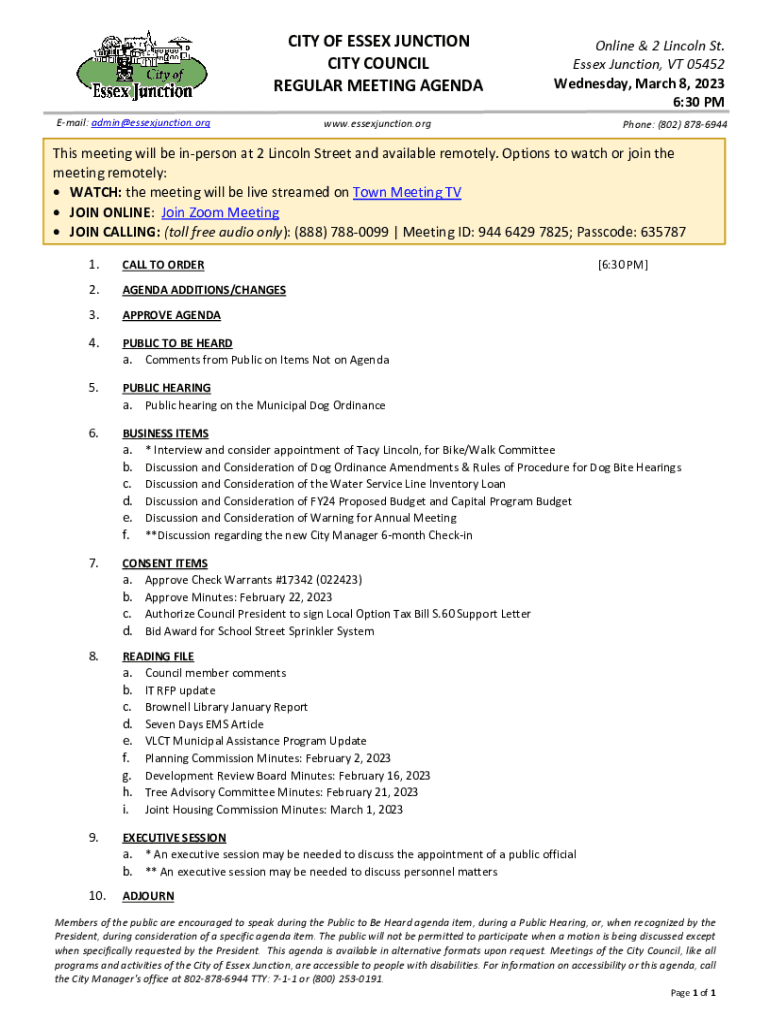 City of Essex Junction

CITY OF ESSEX JUNCTION
CITY COUNCIL
REGULAR MEETING AGENDA

Online & 2 Lincoln St.
Essex Junction, VT 05452
Wednesday, March 8, 2023
6:30 PM

E-mail: admin@essexjunction.org

www.essexjunction.org

Phone: (802) 878-6944

This meeting will be in-person at 2 Lincoln Street and available remotely. Options to watch or join the meeting remotely:
• WATCH: the meeting will be live streamed on Town Meeting TV
• JOIN ONLINE: Join Zoom Meeting
• JOIN CALLING: (toll free audio only): (888) 788-0099 | Meeting ID: 944 6429 7825; Passcode: 635787

1. CALL TO ORDER [6:30 PM]

2. AGENDA ADDITIONS/CHANGES

3. APPROVE AGENDA

4. PUBLIC TO BE HEARD
a. Comments from Public on Items Not on Agenda

5. PUBLIC HEARING
a. Public hearing on the Municipal Dog Ordinance

6. BUSINESS ITEMS
a. * Interview and consider appointment of Tacy Lincoln, for Bike/Walk Committee
b. Discussion and Consideration of Dog Ordinance Amendments & Rules of Procedure for Dog Bite Hearings
c. Discussion and Consideration of the Water Service Line Inventory Loan
d. Discussion and Consideration of FY24 Proposed Budget and Capital Program Budget
e. Discussion and Consideration of Warning for Annual Meeting
f. **Discussion regarding the new City Manager 6-month Check-in

7. CONSENT ITEMS
a. Approve Check Warrants #17342 (022423)
b. Approve Minutes: February 22, 2023
c. Authorize Council President to sign Local Option Tax Bill S.60 Support Letter
d. Bid Award for School Street Sprinkler System

8. READING FILE
a. Council member comments
b. IT RFP update
c. Brownell Library January Report
d. Seven Days EMS Article
e. VLCT Municipal Assistance Program Update
f. Planning Commission Minutes: February 2, 2023
g. Development Review Board Minutes: February 16, 2023
h. Tree Advisory Committee Minutes: February 21, 2023
i. Joint Housing Commission Minutes: March 1, 2023

9. EXECUTIVE SESSION
a. * An executive session may be needed to discuss the appointment of a public official
b. ** An executive session may be needed to discuss personnel matters

10. ADJOURN

Members of the public are encouraged to speak during the Public to Be Heard agenda item, during a Public Hearing, or, when recognized by the President, during consideration of a specific agenda item. The public will not be permitted to participate when a motion is being discussed except when specifically requested by the President. This agenda is available in alternative formats upon request. Meetings of the City Council, like all programs and activities of the City of Essex Junction, are accessible to people with disabilities. For information on accessibility or this agenda, call the City Manager's office at 802-878-6944 TTY: 7-1-1 or (800) 253-0191.

Page 1 of 1